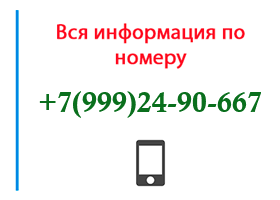 Вся информация по номеру

+7(999)24-90-667